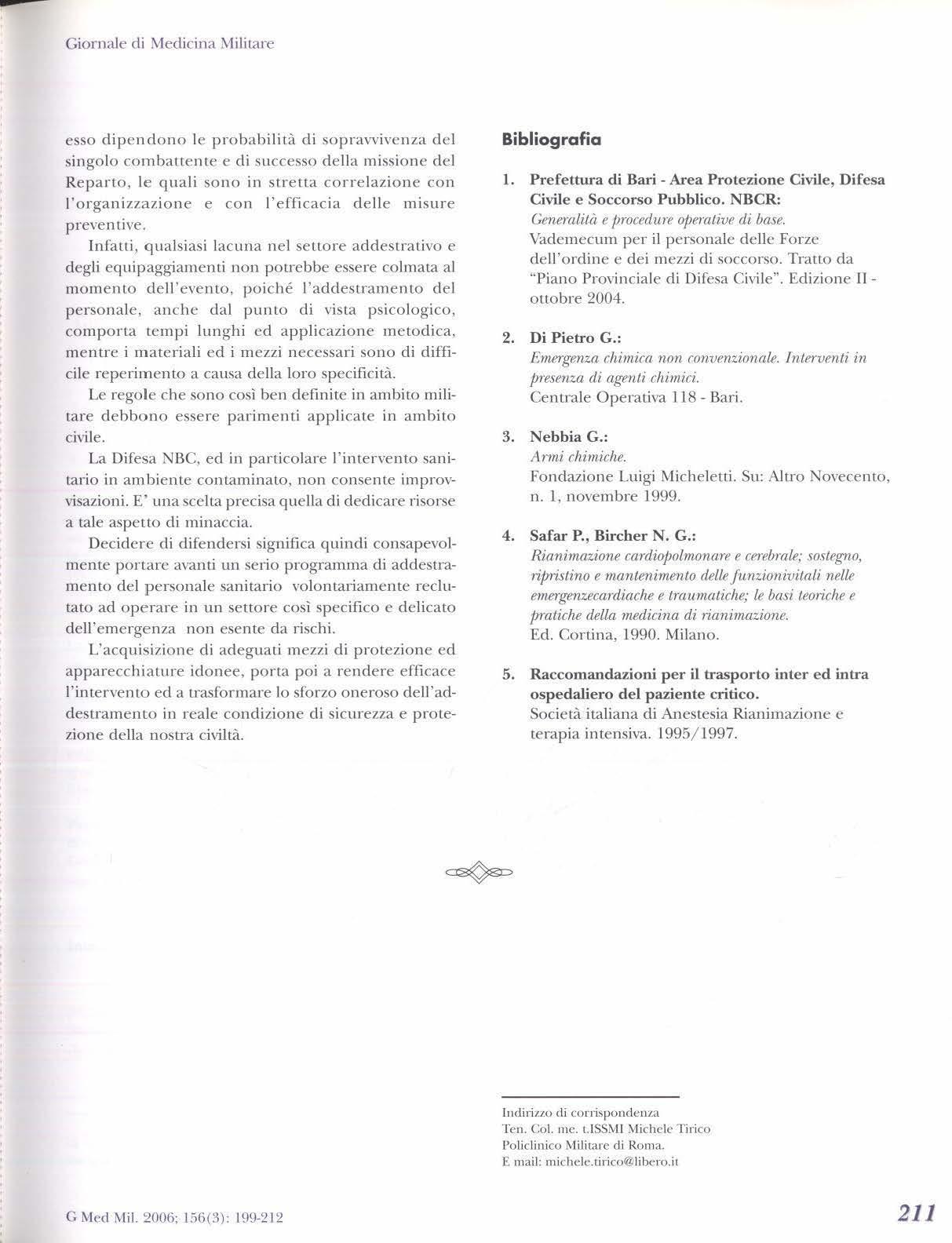 Giornale di Medicina Militare

esso dipendono le probabilità di sopravvivenza del singolo combattente e di successo della missione del Reparto, le quali sono in stretta correlazione con l'organizzazione e con l'efficacia delle misure preventive.

Infatti, qualsiasi lacuna nel settore addestrativo e degli equipaggiamenti non potrebbe essere colmata al momento dell'evento, poiché l'addestramento del personale, anche dal punto di vista psicologico, comporta tempi lunghi ed applicazione metodica, mentre i materiali ed i mezzi necessari sono di difficile reperimento a causa della loro specificità.

Le regole che sono così ben definite in ambito militare debbono essere parimenti applicate in ambito civile.

La Difesa NBC, ed in particolare l'intervento sanitario in ambiente contaminato, non consente improvvisazioni. E' una scelta precisa quella di dedicare risorse a tale aspetto di minaccia.

Decidere di difendersi significa quindi consapevolmente portare avanti un serio programma di addestramento del personale sanitario volontariamente reclutato ad operare in un settore così specifico e delicato dell'emergenza non esente da rischi.

L'acquisizione di adeguati mezzi di protezione ed apparecchiature idonee, porta poi a rendere efficace l'intervento ed a trasformare lo sforzo oneroso dell'addestramento in reale condizione di sicurezza e protezione della nostra civiltà.

Bibliografia

1. Prefettura di Bari - Area Protezione Civile, Difesa Civile e Soccorso Pubblico. NBCR:
Generalità e procedure operative di base.
Vademecum per il personale delle Forze dell'ordine e dei mezzi di soccorso. Tratto da "Piano Provinciale di Difesa Civile". Edizione II - ottobre 2004.

2. Di Pietro G.:
Emergenza chimica non convenzionale. Interventi in presenza di agenti chimici.
Centrale Operativa 118 - Bari.

3. Nebbia G.:
Armi chimiche.
Fondazione Luigi Micheletti. Su: Altro Novecento, n. 1, novembre 1999.

4. Safar P., Bircher N. G.:
Rianimazione cardiopolmonare e cerebrale; sostegno, ripristino e mantenimento delle funzionivitali nelle emergenzecardiache e traumatiche; le basi teoriche e pratiche della medicina di rianimazione.
Ed. Cortina, 1990. Milano.

5. Raccomandazioni per il trasporto inter ed intra ospedaliero del paziente critico.
Società italiana di Anestesia Rianimazione e terapia intensiva. 1995/1997.

Indirizzo di corrispondenza
Ten. Col. me. t.ISSMI Michele Tirico
Policlinico Militare di Roma.
E mail: michele.tirico@libero.it

G Med Mil. 2006; 156(3): 199-212

211